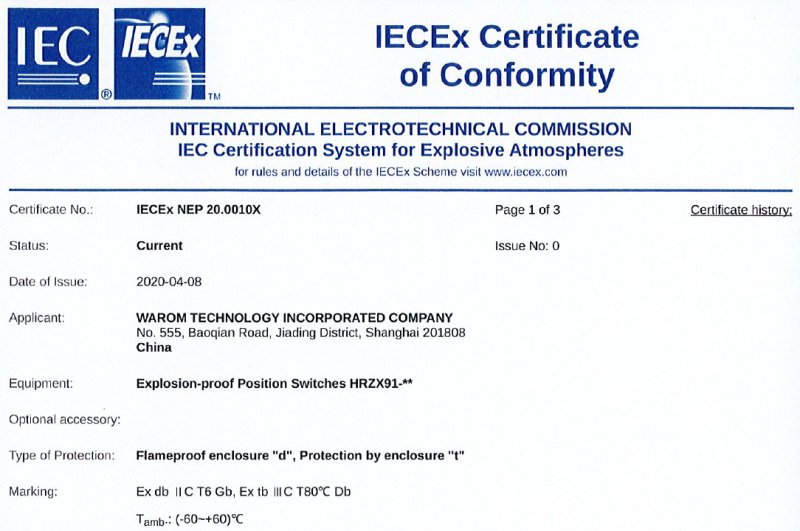 IEC ® IECEx ™

IECEx Certificate of Conformity

INTERNATIONAL ELECTROTECHNICAL COMMISSION
IEC Certification System for Explosive Atmospheres
for rules and details of the IECEx Scheme visit www.iecex.com

Certificate No.: IECEx NEP 20.0010X Page 1 of 3 Certificate history:

Status: Current Issue No: 0

Date of Issue: 2020-04-08

Applicant: WAROM TECHNOLOGY INCORPORATED COMPANY
No. 555, Baoqian Road, Jiading District, Shanghai 201808
China

Equipment: Explosion-proof Position Switches HRZX91-**

Optional accessory:

Type of Protection: Flameproof enclosure "d", Protection by enclosure "t"

Marking: Ex db IIC T6 Gb, Ex tb IIIC T80℃ Db

$T_{amb}$.: (-60~+60)℃